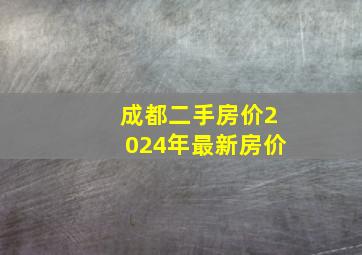 成都二手房价2024年最新房价